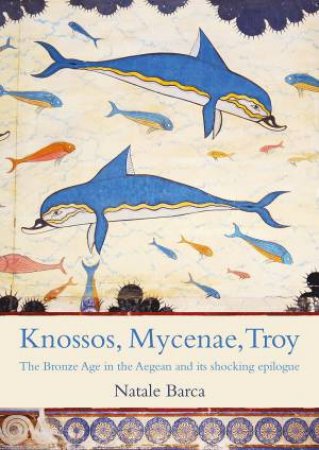 Knossos, Mycenae, Troy

The Bronze Age in the Aegean and its shocking epilogue

Natale Barca